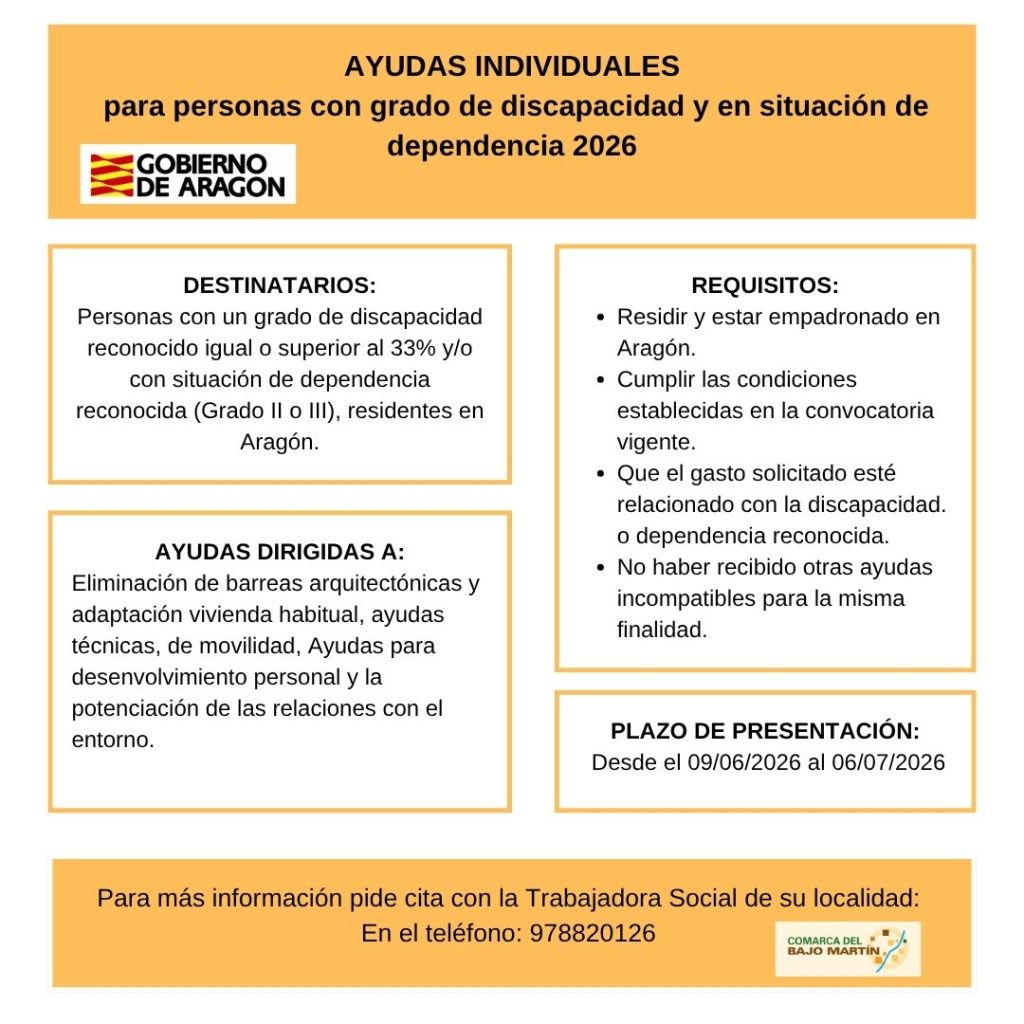 AYUDAS INDIVIDUALES
para personas con grado de discapacidad y en situación de dependencia 2026

GOBIERNO DE ARAGON

DESTINATARIOS:
Personas con un grado de discapacidad reconocido igual o superior al 33% y/o con situación de dependencia reconocida (Grado II o III), residentes en Aragón.

AYUDAS DIRIGIDAS A:
Eliminación de barreas arquitectónicas y adaptación vivienda habitual, ayudas técnicas, de movilidad, Ayudas para desenvolvimiento personal y la potenciación de las relaciones con el entorno.

REQUISITOS:
- Residir y estar empadronado en Aragón.
- Cumplir las condiciones establecidas en la convocatoria vigente.
- Que el gasto solicitado esté relacionado con la discapacidad. o dependencia reconocida.
- No haber recibido otras ayudas incompatibles para la misma finalidad.

PLAZO DE PRESENTACIÓN:
Desde el 09/06/2026 al 06/07/2026

Para más información pide cita con la Trabajadora Social de su localidad:
En el teléfono: 978820126

COMARCA DEL BAJO MARTÍN